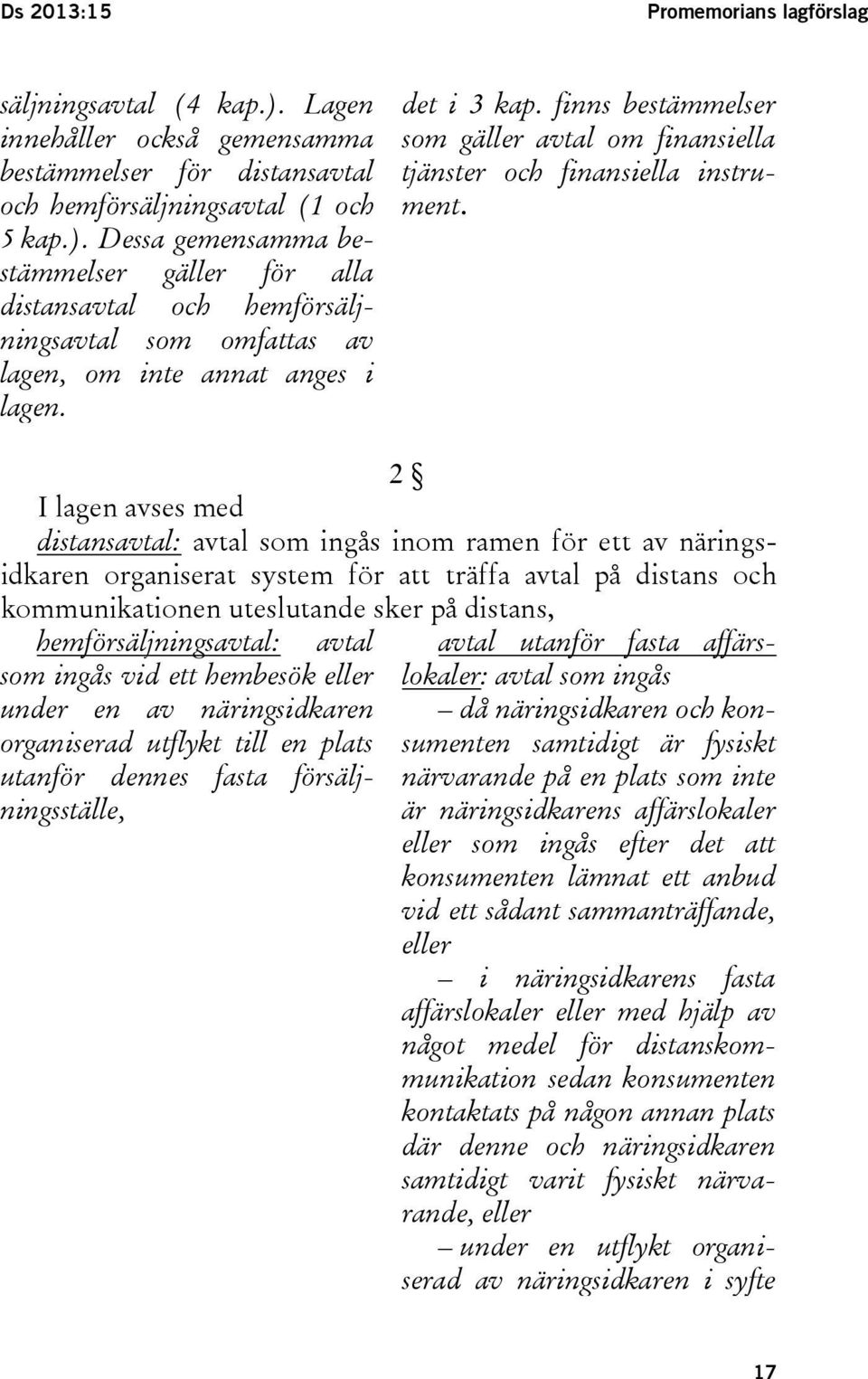 Ds 2013:15

Promemorians lagförslag

säljningsavtal (4 kap.). Lagen innehåller också gemensamma bestämmelser för distansavtal och hemförsäljningsavtal (1 och 5 kap.). Dessa gemensamma bestämmelser gäller för alla distansavtal och hemförsäljningsavtal som omfattas av lagen, om inte annat anges i lagen.

det i 3 kap. finns bestämmelser som gäller avtal om finansiella tjänster och finansiella instrument.

2 §

I lagen avses med

distansavtal: avtal som ingås inom ramen för ett av näringsidkaren organiserat system för att träffa avtal på distans och kommunikationen uteslutande sker på distans,

hemförsäljningsavtal: avtal som ingås vid ett hembesök eller under en av näringsidkaren organiserad utflykt till en plats utanför dennes fasta försäljningsställe,

avtal utanför fasta affärslokaler: avtal som ingås

– då näringsidkaren och konsumenten samtidigt är fysiskt närvarande på en plats som inte är näringsidkarens affärslokaler eller som ingås efter det att konsumenten lämnat ett anbud vid ett sådant sammanträffande, eller

– i näringsidkarens fasta affärslokaler eller med hjälp av något medel för distanskommunikation sedan konsumenten kontaktats på någon annan plats där denne och näringsidkaren samtidigt varit fysiskt närvarande, eller

– under en utflykt organiserad av näringsidkaren i syfte

17